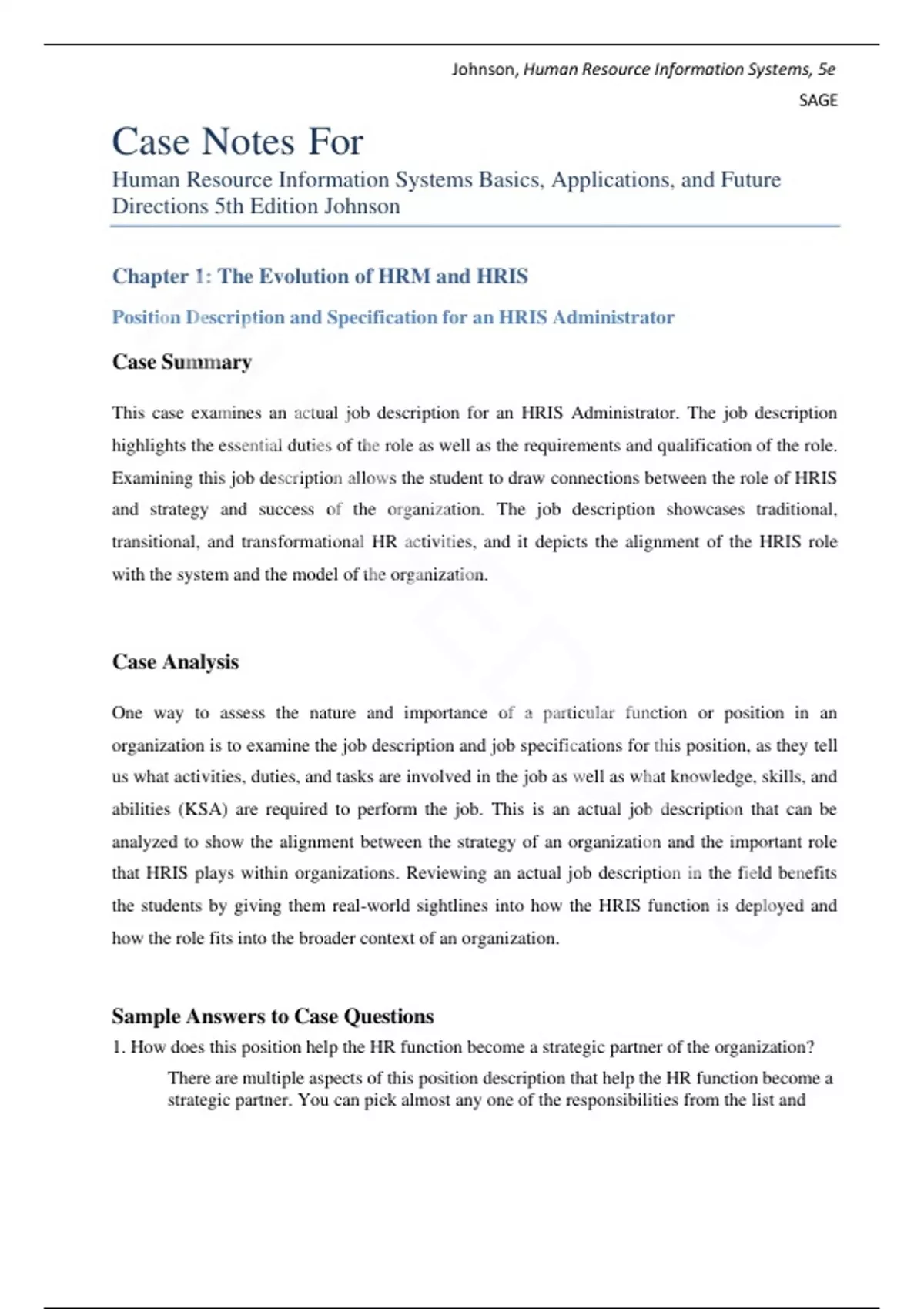 Johnson, Human Resource Information Systems, 5e

SAGE

Case Notes For

Human Resource Information Systems Basics, Applications, and Future Directions 5th Edition Johnson

Chapter 1: The Evolution of HRM and HRIS

Position Description and Specification for an HRIS Administrator

Case Summary

This case examines an actual job description for an HRIS Administrator. The job description highlights the essential duties of the role as well as the requirements and qualification of the role. Examining this job description allows the student to draw connections between the role of HRIS and strategy and success of the organization. The job description showcases traditional, transitional, and transformational HR activities, and it depicts the alignment of the HRIS role with the system and the model of the organization.

Case Analysis

One way to assess the nature and importance of a particular function or position in an organization is to examine the job description and job specifications for this position, as they tell us what activities, duties, and tasks are involved in the job as well as what knowledge, skills, and abilities (KSA) are required to perform the job. This is an actual job description that can be analyzed to show the alignment between the strategy of an organization and the important role that HRIS plays within organizations. Reviewing an actual job description in the field benefits the students by giving them real-world sightlines into how the HRIS function is deployed and how the role fits into the broader context of an organization.

Sample Answers to Case Questions

1. How does this position help the HR function become a strategic partner of the organization?

There are multiple aspects of this position description that help the HR function become a strategic partner. You can pick almost any one of the responsibilities from the list and